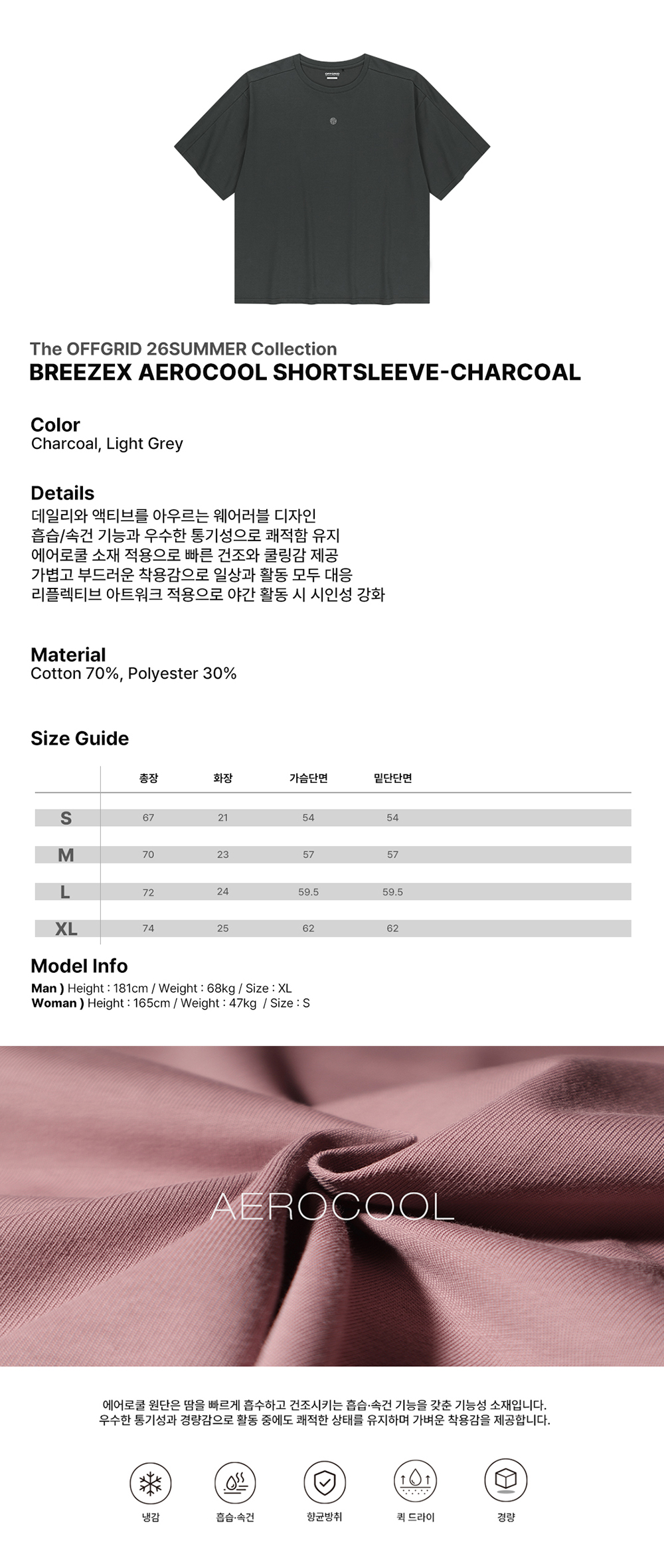 OFFGRID

The OFFGRID 26SUMMER Collection
BREEZEX AEROCOOL SHORTSLEEVE-CHARCOAL

Color
Charcoal, Light Grey

Details
데일리와 액티브를 아우르는 웨어러블 디자인
흡습/속건 기능과 우수한 통기성으로 쾌적함 유지
에어로쿨 소재 적용으로 빠른 건조와 쿨링감 제공
가볍고 부드러운 착용감으로 일상과 활동 모두 대응
리플렉티브 아트워크 적용으로 야간 활동 시 시인성 강화

Material
Cotton 70%, Polyester 30%

Size Guide

| | 총장 | 화장 | 가슴단면 | 밑단단면 |
|---|---|---|---|---|
| S | 67 | 21 | 54 | 54 |
| M | 70 | 23 | 57 | 57 |
| L | 72 | 24 | 59.5 | 59.5 |
| XL | 74 | 25 | 62 | 62 |

Model Info
Man ) Height : 181cm / Weight : 68kg / Size : XL
Woman ) Height : 165cm / Weight : 47kg / Size : S

AEROCOOL

에어로쿨 원단은 땀을 빠르게 흡수하고 건조시키는 흡습·속건 기능을 갖춘 기능성 소재입니다.
우수한 통기성과 경량감으로 활동 중에도 쾌적한 상태를 유지하며 가벼운 착용감을 제공합니다.

냉감
흡습·속건
항균방취
퀵 드라이
경량